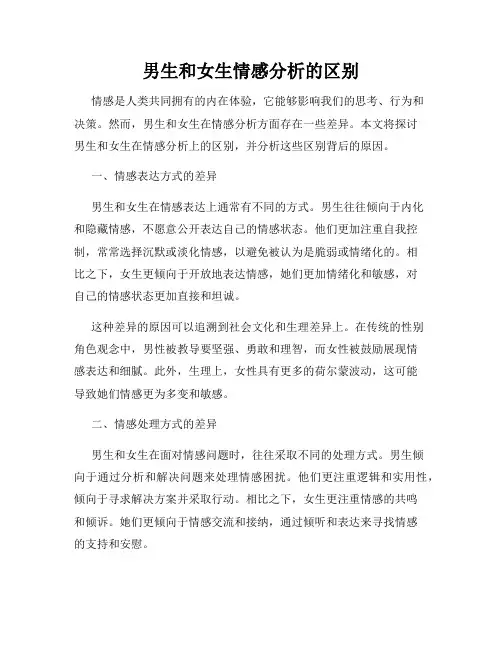 男生和女生情感分析的区别

情感是人类共同拥有的内在体验，它能够影响我们的思考、行为和决策。然而，男生和女生在情感分析方面存在一些差异。本文将探讨男生和女生在情感分析上的区别，并分析这些区别背后的原因。

一、情感表达方式的差异

男生和女生在情感表达上通常有不同的方式。男生往往倾向于内化和隐藏情感，不愿意公开表达自己的情感状态。他们更加注重自我控制，常常选择沉默或淡化情感，以避免被认为是脆弱或情绪化的。相比之下，女生更倾向于开放地表达情感，她们更加情绪化和敏感，对自己的情感状态更加直接和坦诚。

这种差异的原因可以追溯到社会文化和生理差异上。在传统的性别角色观念中，男性被教导要坚强、勇敢和理智，而女性被鼓励展现情感表达和细腻。此外，生理上，女性具有更多的荷尔蒙波动，这可能导致她们情感更为多变和敏感。

二、情感处理方式的差异

男生和女生在面对情感问题时，往往采取不同的处理方式。男生倾向于通过分析和解决问题来处理情感困扰。他们更注重逻辑和实用性，倾向于寻求解决方案并采取行动。相比之下，女生更注重情感的共鸣和倾诉。她们更倾向于情感交流和接纳，通过倾听和表达来寻找情感的支持和安慰。